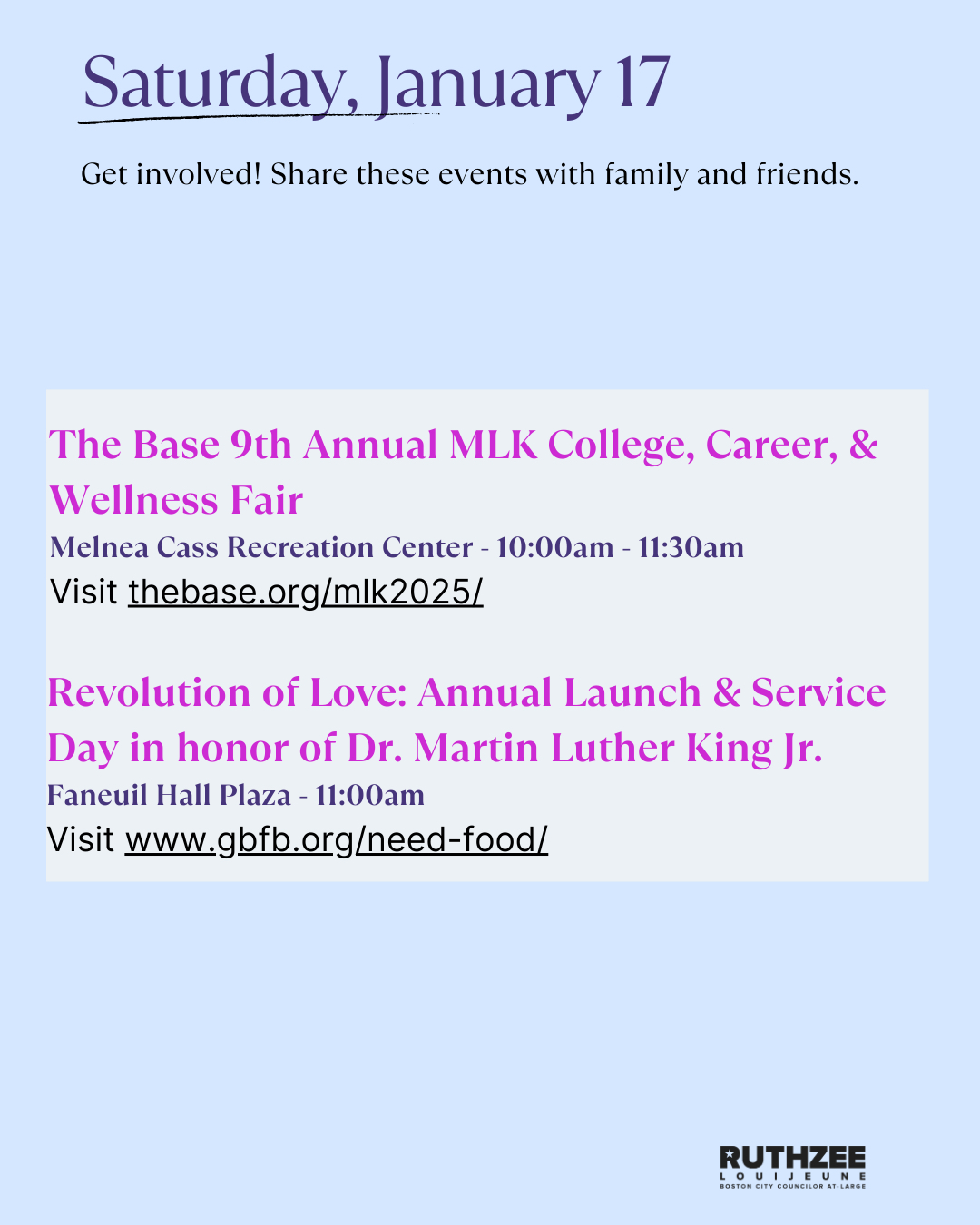 Saturday, January 17

Get involved! Share these events with family and friends.

The Base 9th Annual MLK College, Career, & Wellness Fair

Melnea Cass Recreation Center - 10:00am - 11:30am

Visit thebase.org/mlk2025/

Revolution of Love: Annual Launch & Service Day in honor of Dr. Martin Luther King Jr.

Faneuil Hall Plaza - 11:00am

Visit www.gbfb.org/need-food/

RUTHZEE
LOUIJEUNE
BOSTON CITY COUNCILOR AT-LARGE